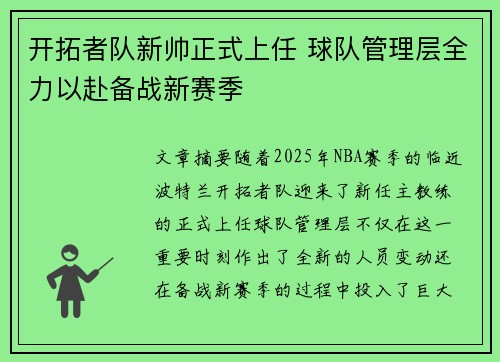 开拓者队新帅正式上任 球队管理层全力以赴备战新赛季

文章摘要随着2025年NBA赛季的临近波特兰开拓者队迎来了新任主教练的正式上任球队管理层不仅在这一重要时刻作出了全新的人员变动还在备战新赛季的过程中投入了巨大